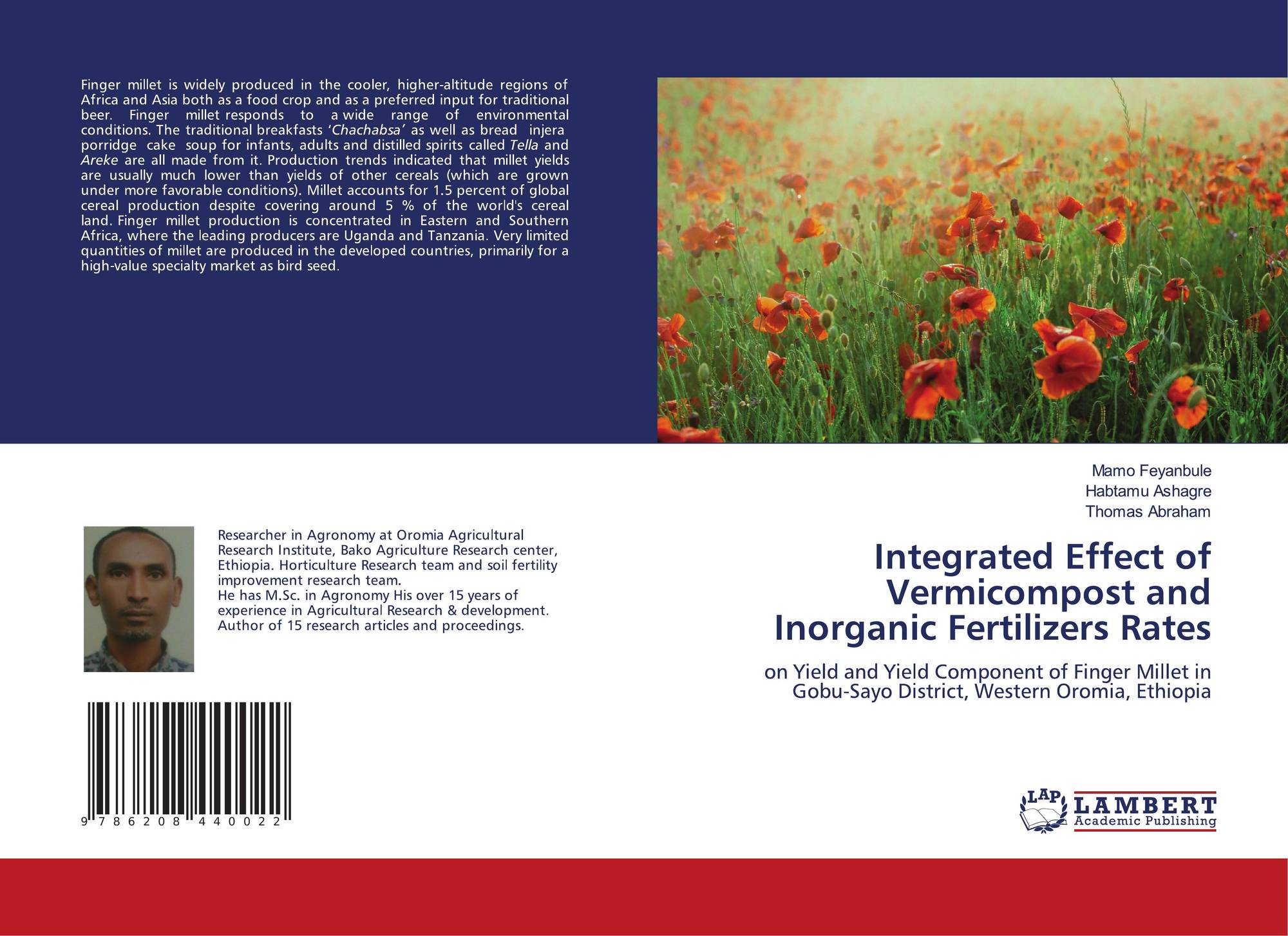 Finger millet is widely produced in the cooler, higher-altitude regions of Africa and Asia both as a food crop and as a preferred input for traditional beer. Finger millet responds to a wide range of environmental conditions. The traditional breakfasts 'Chachabsa' as well as bread injera porridge cake soup for infants, adults and distilled spirits called Tella and Areke are all made from it. Production trends indicated that millet yields are usually much lower than yields of other cereals (which are grown under more favorable conditions). Millet accounts for 1.5 percent of global cereal production despite covering around 5 % of the world's cereal land. Finger millet production is concentrated in Eastern and Southern Africa, where the leading producers are Uganda and Tanzania. Very limited quantities of millet are produced in the developed countries, primarily for a high-value specialty market as bird seed.

Researcher in Agronomy at Oromia Agricultural Research Institute, Bako Agriculture Research center, Ethiopia. Horticulture Research team and soil fertility improvement research team.
He has M.Sc. in Agronomy His over 15 years of experience in Agricultural Research & development. Author of 15 research articles and proceedings.

9 786208 440022

Mamo Feyanbule
Habtamu Ashagre
Thomas Abraham

Integrated Effect of Vermicompost and Inorganic Fertilizers Rates

on Yield and Yield Component of Finger Millet in Gobu-Sayo District, Western Oromia, Ethiopia

LAP
LAMBERT
Academic Publishing